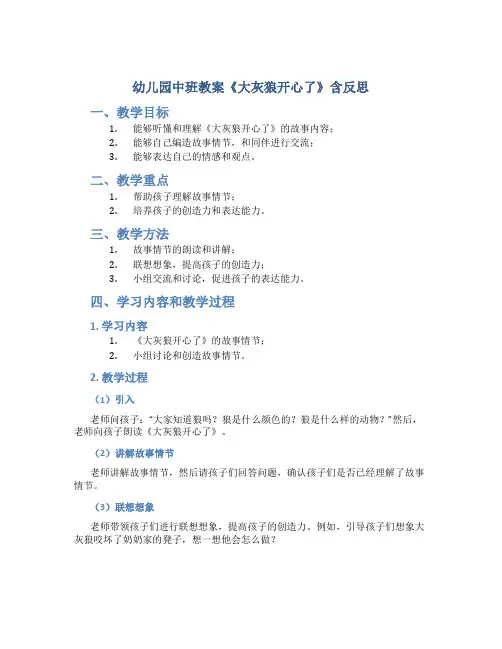 幼儿园中班教案《大灰狼开心了》含反思

一、教学目标

1. 能够听懂和理解《大灰狼开心了》的故事内容；
2. 能够自己编造故事情节，和同伴进行交流；
3. 能够表达自己的情感和观点。

二、教学重点

1. 帮助孩子理解故事情节；
2. 培养孩子的创造力和表达能力。

三、教学方法

1. 故事情节的朗读和讲解；
2. 联想想象，提高孩子的创造力；
3. 小组交流和讨论，促进孩子的表达能力。

四、学习内容和教学过程

1. 学习内容

1. 《大灰狼开心了》的故事情节；
2. 小组讨论和创造故事情节。

2. 教学过程

（1）引入

老师问孩子："大家知道狼吗？狼是什么颜色的？狼是什么样的动物？"然后，老师向孩子朗读《大灰狼开心了》。

（2）讲解故事情节

老师讲解故事情节，然后请孩子们回答问题，确认孩子们是否已经理解了故事情节。

（3）联想想象

老师带领孩子们进行联想想象，提高孩子的创造力。例如，引导孩子们想象大灰狼咬坏了奶奶家的凳子，想一想他会怎么做？